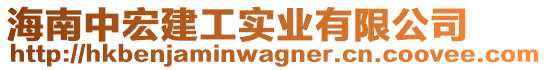 海南中宏建工实业有限公司
http://hkbenjaminwagner.cn.coovee.com